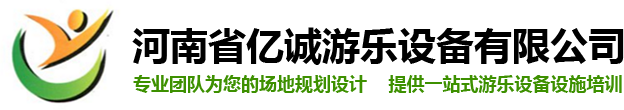 河南省亿诚游乐设备有限公司

专业团队为您的场地规划设计　提供一站式游乐设备设施培训